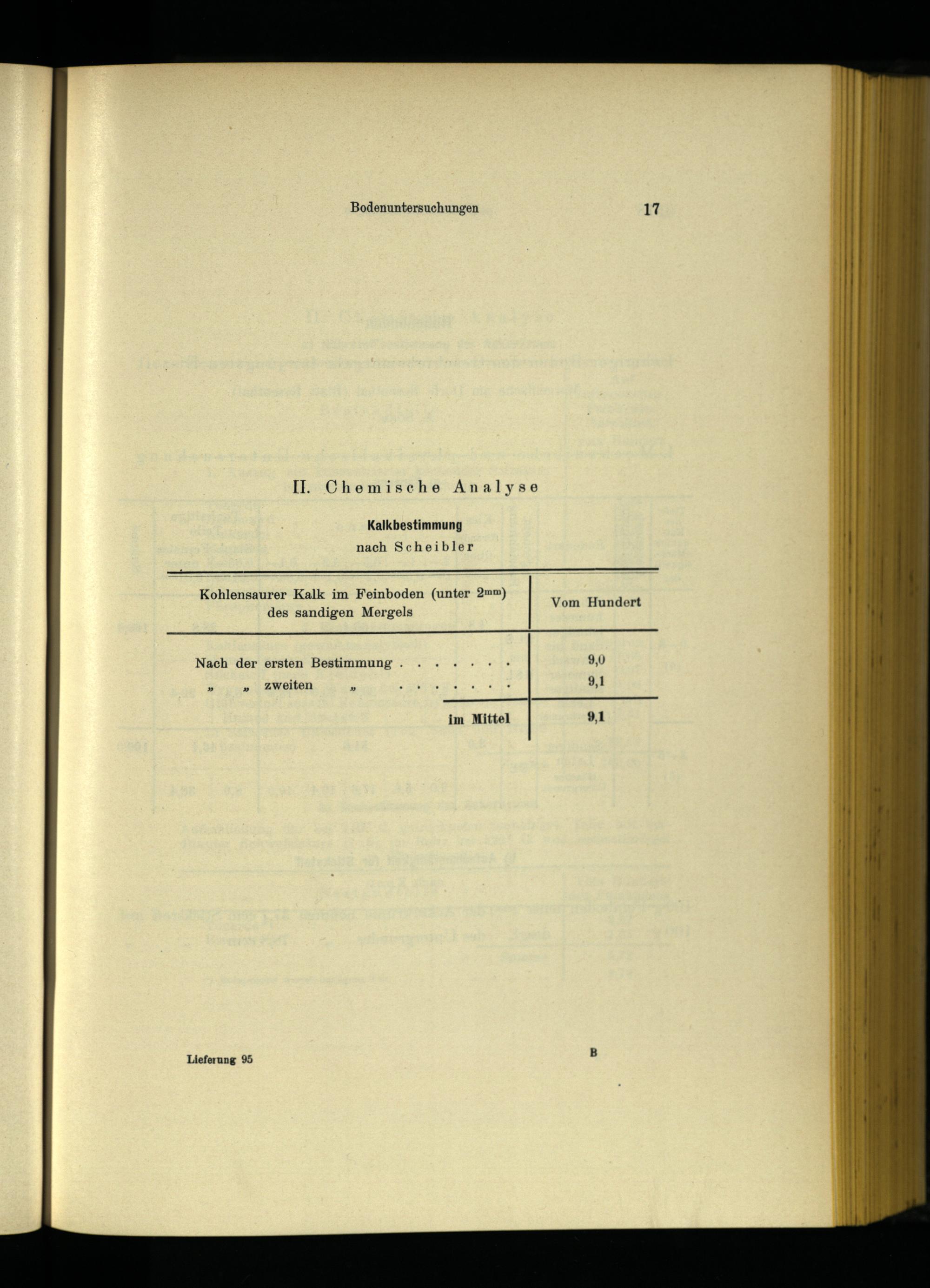 Bodenuntersuchungen 17

II. Chemische Analyse

Kalkbestimmung
nach Scheibler

| Kohlensaurer Kalk im Feinboden (unter $2^{mm}$) des sandigen Mergels | Vom Hundert |
|---|---|
| Nach der ersten Bestimmung . . . . . . . | 9,0 |
| „ „ zweiten „ . . . . . . . | 9,1 |
| im Mittel | 9,1 |

Lieferung 95 B